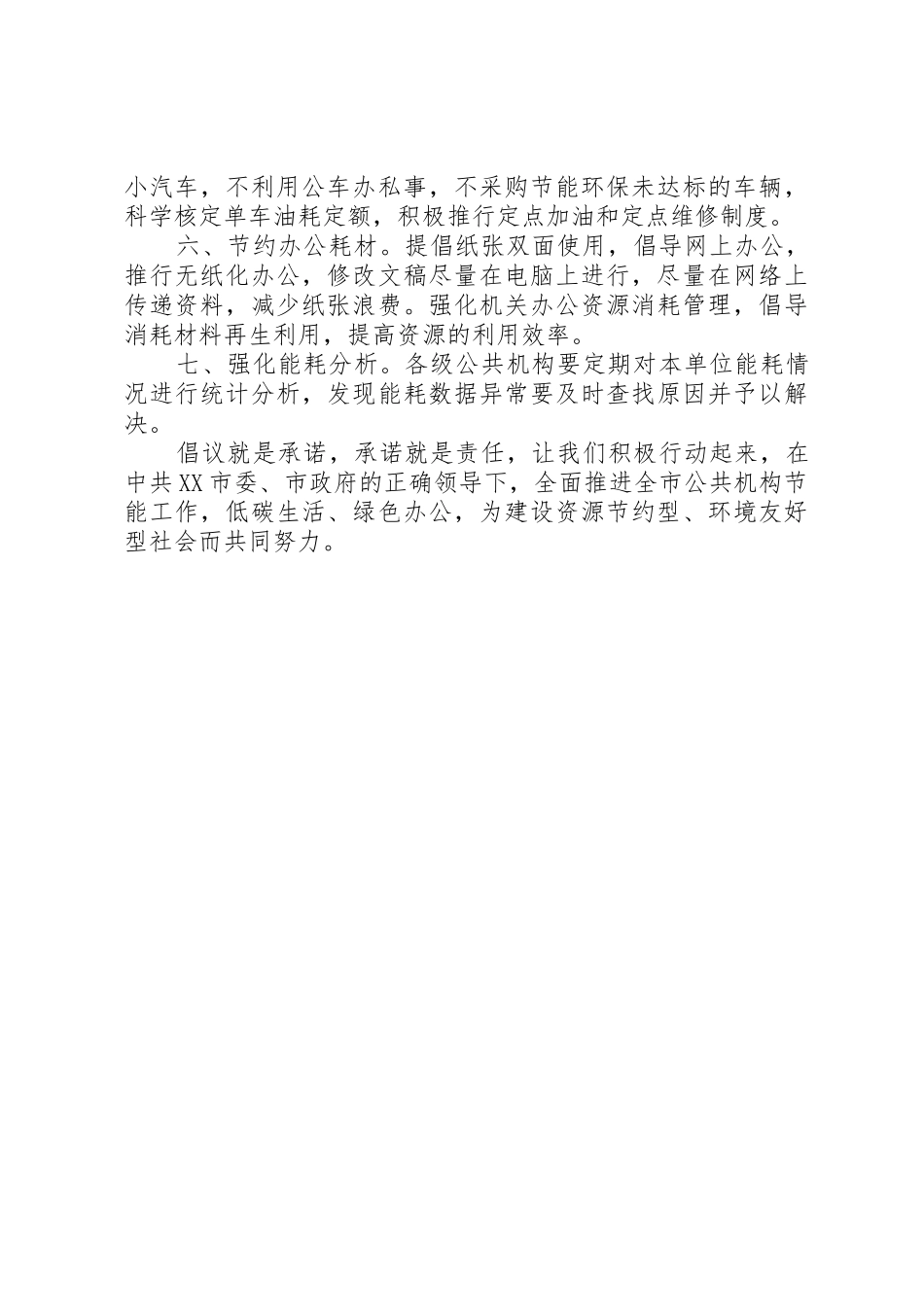 小汽车，不利用公车办私事，不采购节能环保未达标的车辆，科学核定单车油耗定额，积极推行定点加油和定点维修制度。

六、节约办公耗材。提倡纸张双面使用，倡导网上办公，推行无纸化办公，修改文稿尽量在电脑上进行，尽量在网络上传递资料，减少纸张浪费。强化机关办公资源消耗管理，倡导消耗材料再生利用，提高资源的利用效率。

七、强化能耗分析。各级公共机构要定期对本单位能耗情况进行统计分析，发现能耗数据异常要及时查找原因并予以解决。

倡议就是承诺，承诺就是责任，让我们积极行动起来，在中共XX市委、市政府的正确领导下，全面推进全市公共机构节能工作，低碳生活、绿色办公，为建设资源节约型、环境友好型社会而共同努力。